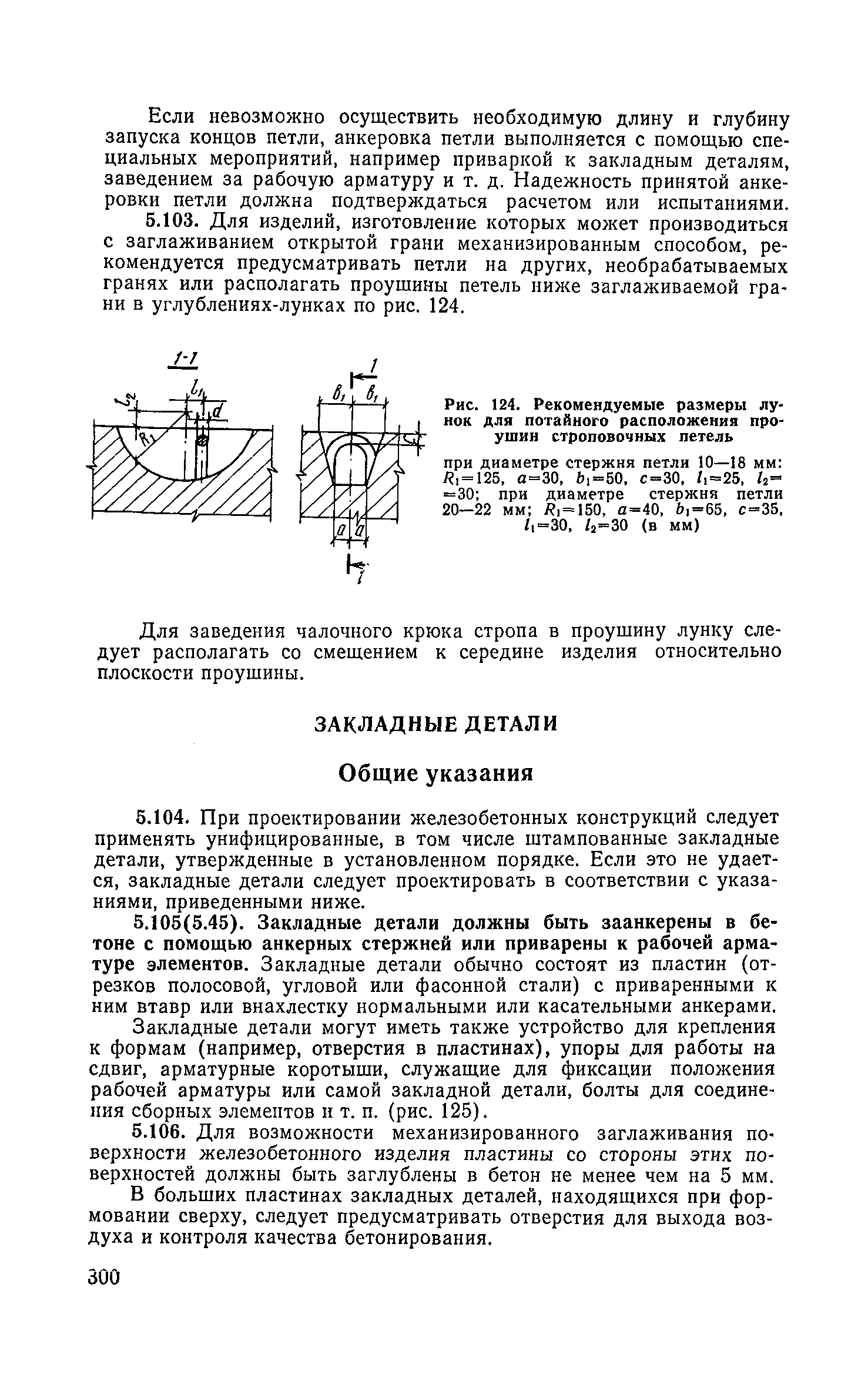 Если невозможно осуществить необходимую длину и глубину запуска концов петли, анкеровка петли выполняется с помощью специальных мероприятий, например приваркой к закладным деталям, заведением за рабочую арматуру и т. д. Надежность принятой анкеровки петли должна подтверждаться расчетом или испытаниями.

5.103. Для изделий, изготовление которых может производиться с заглаживанием открытой грани механизированным способом, рекомендуется предусматривать петли на других, необрабатываемых гранях или располагать проушины петель ниже заглаживаемой грани в углублениях-лунках по рис. 124.

1-1

$l_2$ $l_1$ $d$ $R_1$

1 $b_1$ $b_1$ $c$ $a$ $a$ 1

Рис. 124. Рекомендуемые размеры лунок для потайного расположения проушин строповочных петель

при диаметре стержня петли 10—18 мм: $R_1=125$, $a=30$, $b_1=50$, $c=30$, $l_1=25$, $l_2=30$; при диаметре стержня петли 20—22 мм; $R_1=150$, $a=40$, $b_1=65$, $c=35$, $l_1=30$, $l_2=30$ (в мм)

Для заведения чалочного крюка стропа в проушину лунку следует располагать со смещением к середине изделия относительно плоскости проушины.

ЗАКЛАДНЫЕ ДЕТАЛИ

Общие указания

5.104. При проектировании железобетонных конструкций следует применять унифицированные, в том числе штампованные закладные детали, утвержденные в установленном порядке. Если это не удается, закладные детали следует проектировать в соответствии с указаниями, приведенными ниже.

5.105(5.45). Закладные детали должны быть заанкерены в бетоне с помощью анкерных стержней или приварены к рабочей арматуре элементов. Закладные детали обычно состоят из пластин (отрезков полосовой, угловой или фасонной стали) с приваренными к ним втавр или внахлестку нормальными или касательными анкерами.

Закладные детали могут иметь также устройство для крепления к формам (например, отверстия в пластинах), упоры для работы на сдвиг, арматурные коротыши, служащие для фиксации положения рабочей арматуры или самой закладной детали, болты для соединения сборных элементов и т. п. (рис. 125).

5.106. Для возможности механизированного заглаживания поверхности железобетонного изделия пластины со стороны этих поверхностей должны быть заглублены в бетон не менее чем на 5 мм.

В больших пластинах закладных деталей, находящихся при формовании сверху, следует предусматривать отверстия для выхода воздуха и контроля качества бетонирования.

300